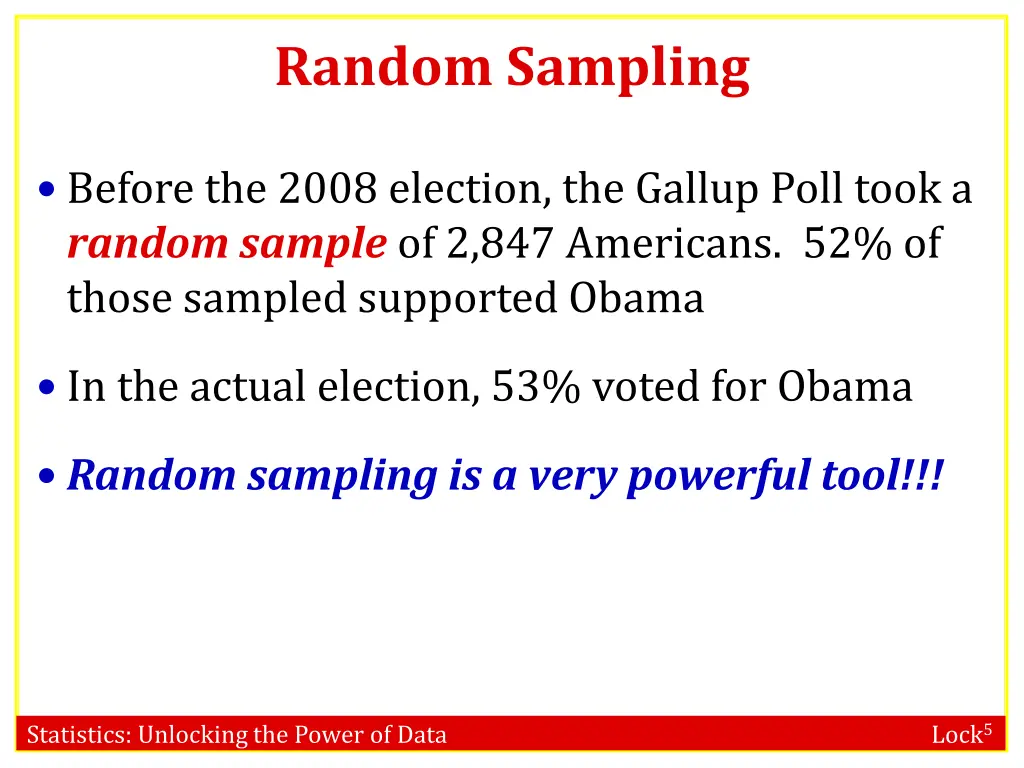 Random Sampling

• Before the 2008 election, the Gallup Poll took a random sample of 2,847 Americans. 52% of those sampled supported Obama

• In the actual election, 53% voted for Obama

• Random sampling is a very powerful tool!!!

Statistics: Unlocking the Power of Data

Lock$^5$